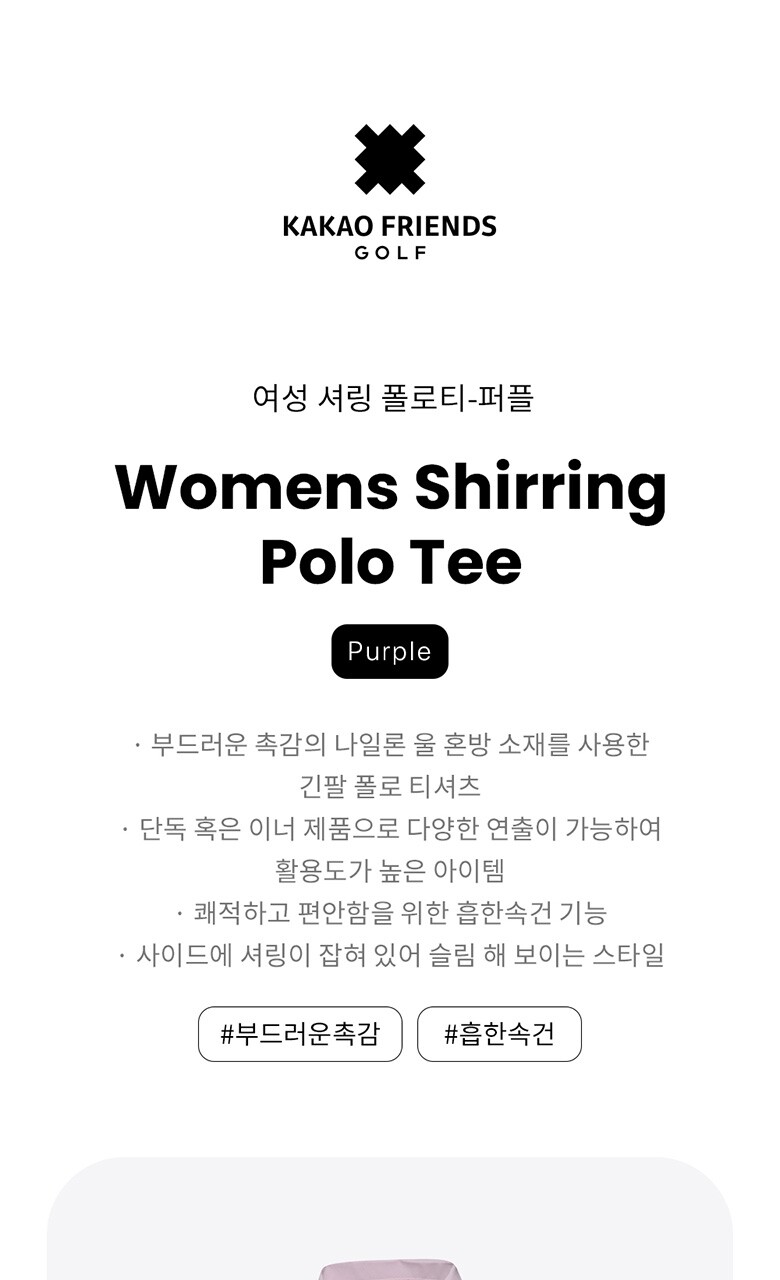 KAKAO FRIENDS
GOLF

여성 셔링 폴로티-퍼플

Womens Shirring Polo Tee

Purple

· 부드러운 촉감의 나일론 울 혼방 소재를 사용한 긴팔 폴로 티셔츠
· 단독 혹은 이너 제품으로 다양한 연출이 가능하여 활용도가 높은 아이템
· 쾌적하고 편안함을 위한 흡한속건 기능
· 사이드에 셔링이 잡혀 있어 슬림 해 보이는 스타일

#부드러운촉감 #흡한속건